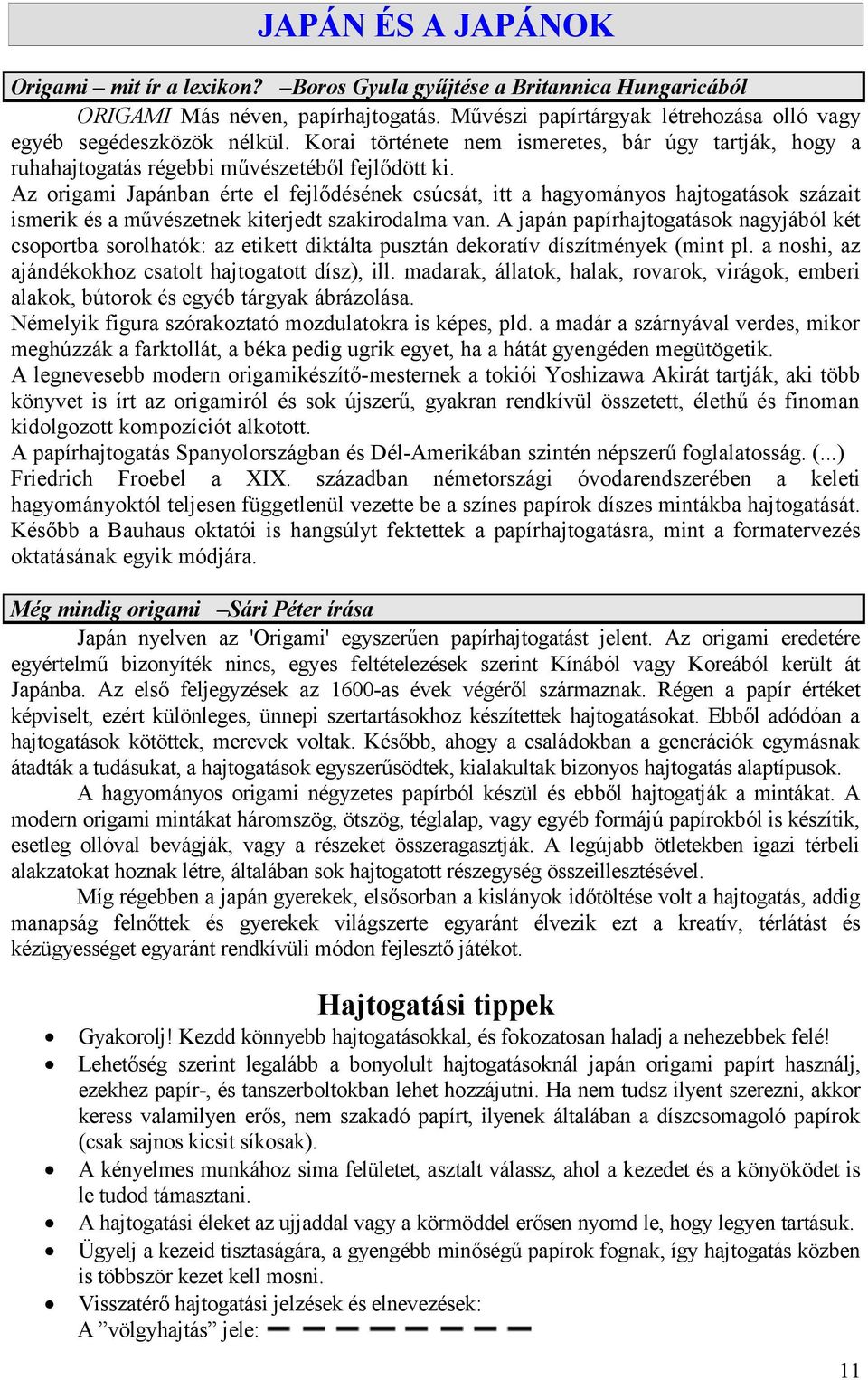 JAPÁN ÉS A JAPÁNOK

Origami – mit ír a lexikon? –Boros Gyula gyűjtése a Britannica Hungaricából

ORIGAMI Más néven, papírhajtogatás. Művészi papírtárgyak létrehozása olló vagy egyéb segédeszközök nélkül. Korai története nem ismeretes, bár úgy tartják, hogy a ruhahajtogatás régebbi művészetéből fejlődött ki.
Az origami Japánban érte el fejlődésének csúcsát, itt a hagyományos hajtogatások százait ismerik és a művészetnek kiterjedt szakirodalma van. A japán papírhajtogatások nagyjából két csoportba sorolhatók: az etikett diktálta pusztán dekoratív díszítmények (mint pl. a noshi, az ajándékokhoz csatolt hajtogatott dísz), ill. madarak, állatok, halak, rovarok, virágok, emberi alakok, bútorok és egyéb tárgyak ábrázolása.
Némelyik figura szórakoztató mozdulatokra is képes, pld. a madár a szárnyával verdes, mikor meghúzzák a farktollát, a béka pedig ugrik egyet, ha a hátát gyengéden megütögetik.
A legnevesebb modern origamikészítő-mesternek a tokiói Yoshizawa Akirát tartják, aki több könyvet is írt az origamiról és sok újszerű, gyakran rendkívül összetett, élethű és finoman kidolgozott kompozíciót alkotott.
A papírhajtogatás Spanyolországban és Dél-Amerikában szintén népszerű foglalatosság. (...) Friedrich Froebel a XIX. században németországi óvodarendszerében a keleti hagyományoktól teljesen függetlenül vezette be a színes papírok díszes mintákba hajtogatását. Később a Bauhaus oktatói is hangsúlyt fektettek a papírhajtogatásra, mint a formatervezés oktatásának egyik módjára.

Még mindig origami –Sári Péter írása

Japán nyelven az 'Origami' egyszerűen papírhajtogatást jelent. Az origami eredetére egyértelmű bizonyíték nincs, egyes feltételezések szerint Kínából vagy Koreából került át Japánba. Az első feljegyzések az 1600-as évek végéről származnak. Régen a papír értéket képviselt, ezért különleges, ünnepi szertartásokhoz készítettek hajtogatásokat. Ebből adódóan a hajtogatások kötöttek, merevek voltak. Később, ahogy a családokban a generációk egymásnak átadták a tudásukat, a hajtogatások egyszerűsödtek, kialakultak bizonyos hajtogatás alaptípusok.

A hagyományos origami négyzetes papírból készül és ebből hajtogatják a mintákat. A modern origami mintákat háromszög, ötszög, téglalap, vagy egyéb formájú papírokból is készítik, esetleg ollóval bevágják, vagy a részeket összeragasztják. A legújabb ötletekben igazi térbeli alakzatokat hoznak létre, általában sok hajtogatott részegység összeillesztésével.

Míg régebben a japán gyerekek, elsősorban a kislányok időtöltése volt a hajtogatás, addig manapság felnőttek és gyerekek világszerte egyaránt élvezik ezt a kreatív, térlátást és kézügyességet egyaránt rendkívüli módon fejlesztő játékot.

Hajtogatási tippek

• Gyakorolj! Kezdd könnyebb hajtogatásokkal, és fokozatosan haladj a nehezebbek felé!
• Lehetőség szerint legalább a bonyolult hajtogatásoknál japán origami papírt használj, ezekhez papír-, és tanszerboltokban lehet hozzájutni. Ha nem tudsz ilyent szerezni, akkor keress valamilyen erős, nem szakadó papírt, ilyenek általában a díszcsomagoló papírok (csak sajnos kicsit síkosak).
• A kényelmes munkához sima felületet, asztalt válassz, ahol a kezedet és a könyöködet is le tudod támasztani.
• A hajtogatási éleket az ujjaddal vagy a körmöddel erősen nyomd le, hogy legyen tartásuk.
• Ügyelj a kezeid tisztaságára, a gyengébb minőségű papírok fognak, így hajtogatás közben is többször kezet kell mosni.
• Visszatérő hajtogatási jelzések és elnevezések:
A ”völgyhajtás” jele:

11